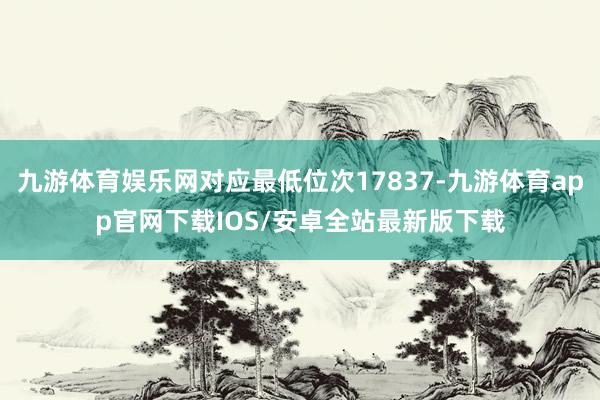 九游体育娱乐网对应最低位次17837-九游体育app官网下载IOS/安卓全站最新版下载